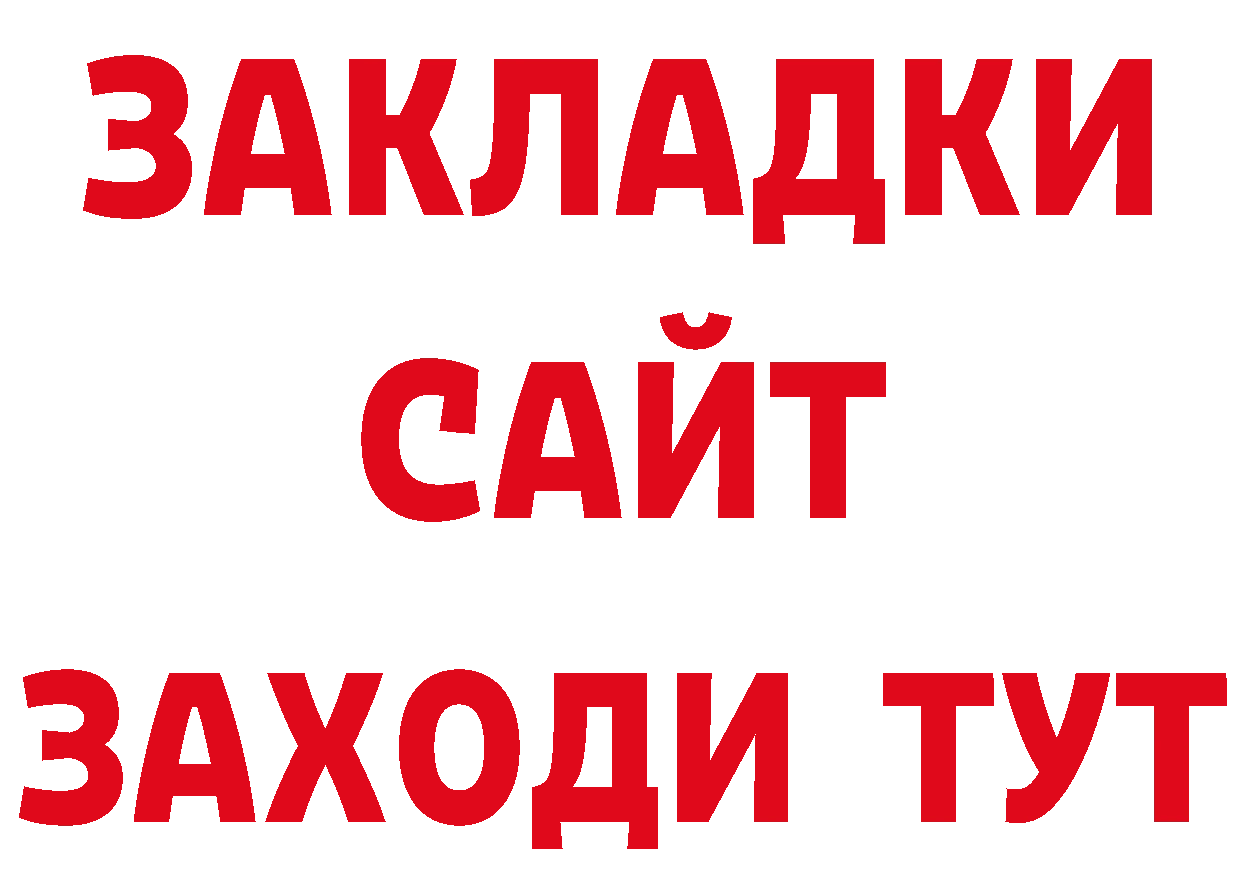 ЗАКЛАДКИ
САЙТ
ЗАХОДИ ТУТ